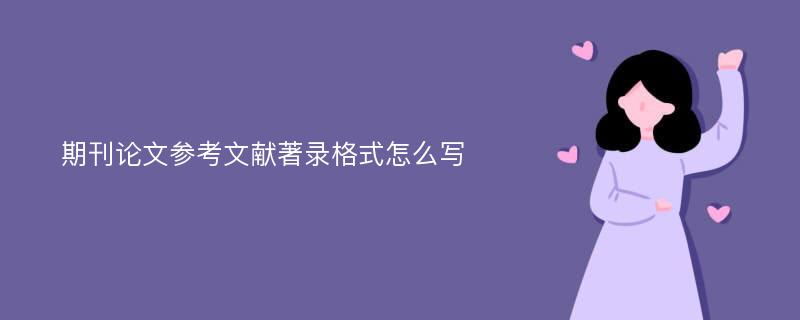 期刊论文参考文献著录格式怎么写